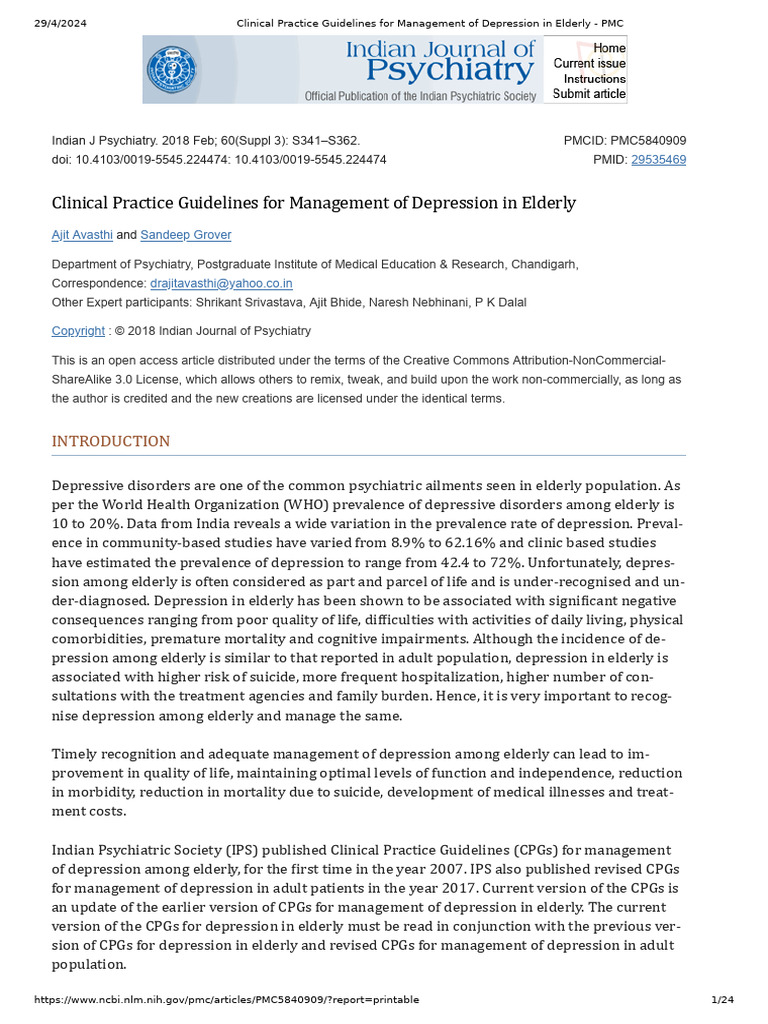 29/4/2024 Clinical Practice Guidelines for Management of Depression in Elderly - PMC

Indian Journal of Psychiatry
Official Publication of the Indian Psychiatric Society

Home
Current issue
Instructions
Submit article

Indian J Psychiatry. 2018 Feb; 60(Suppl 3): S341–S362.
doi: 10.4103/0019-5545.224474: 10.4103/0019-5545.224474

PMCID: PMC5840909
PMID: 29535469

Clinical Practice Guidelines for Management of Depression in Elderly

Ajit Avasthi and Sandeep Grover

Department of Psychiatry, Postgraduate Institute of Medical Education & Research, Chandigarh,
Correspondence: drajitavasthi@yahoo.co.in
Other Expert participants: Shrikant Srivastava, Ajit Bhide, Naresh Nebhinani, P K Dalal

Copyright : © 2018 Indian Journal of Psychiatry

This is an open access article distributed under the terms of the Creative Commons Attribution-NonCommercial-ShareAlike 3.0 License, which allows others to remix, tweak, and build upon the work non-commercially, as long as the author is credited and the new creations are licensed under the identical terms.

INTRODUCTION

Depressive disorders are one of the common psychiatric ailments seen in elderly population. As per the World Health Organization (WHO) prevalence of depressive disorders among elderly is 10 to 20%. Data from India reveals a wide variation in the prevalence rate of depression. Prevalence in community-based studies have varied from 8.9% to 62.16% and clinic based studies have estimated the prevalence of depression to range from 42.4 to 72%. Unfortunately, depression among elderly is often considered as part and parcel of life and is under-recognised and under-diagnosed. Depression in elderly has been shown to be associated with significant negative consequences ranging from poor quality of life, difficulties with activities of daily living, physical comorbidities, premature mortality and cognitive impairments. Although the incidence of depression among elderly is similar to that reported in adult population, depression in elderly is associated with higher risk of suicide, more frequent hospitalization, higher number of consultations with the treatment agencies and family burden. Hence, it is very important to recognise depression among elderly and manage the same.

Timely recognition and adequate management of depression among elderly can lead to improvement in quality of life, maintaining optimal levels of function and independence, reduction in morbidity, reduction in mortality due to suicide, development of medical illnesses and treatment costs.

Indian Psychiatric Society (IPS) published Clinical Practice Guidelines (CPGs) for management of depression among elderly, for the first time in the year 2007. IPS also published revised CPGs for management of depression in adult patients in the year 2017. Current version of the CPGs is an update of the earlier version of CPGs for management of depression in elderly. The current version of the CPGs for depression in elderly must be read in conjunction with the previous version of CPGs for depression in elderly and revised CPGs for management of depression in adult population.

https://www.ncbi.nlm.nih.gov/pmc/articles/PMC5840909/?report=printable 1/24